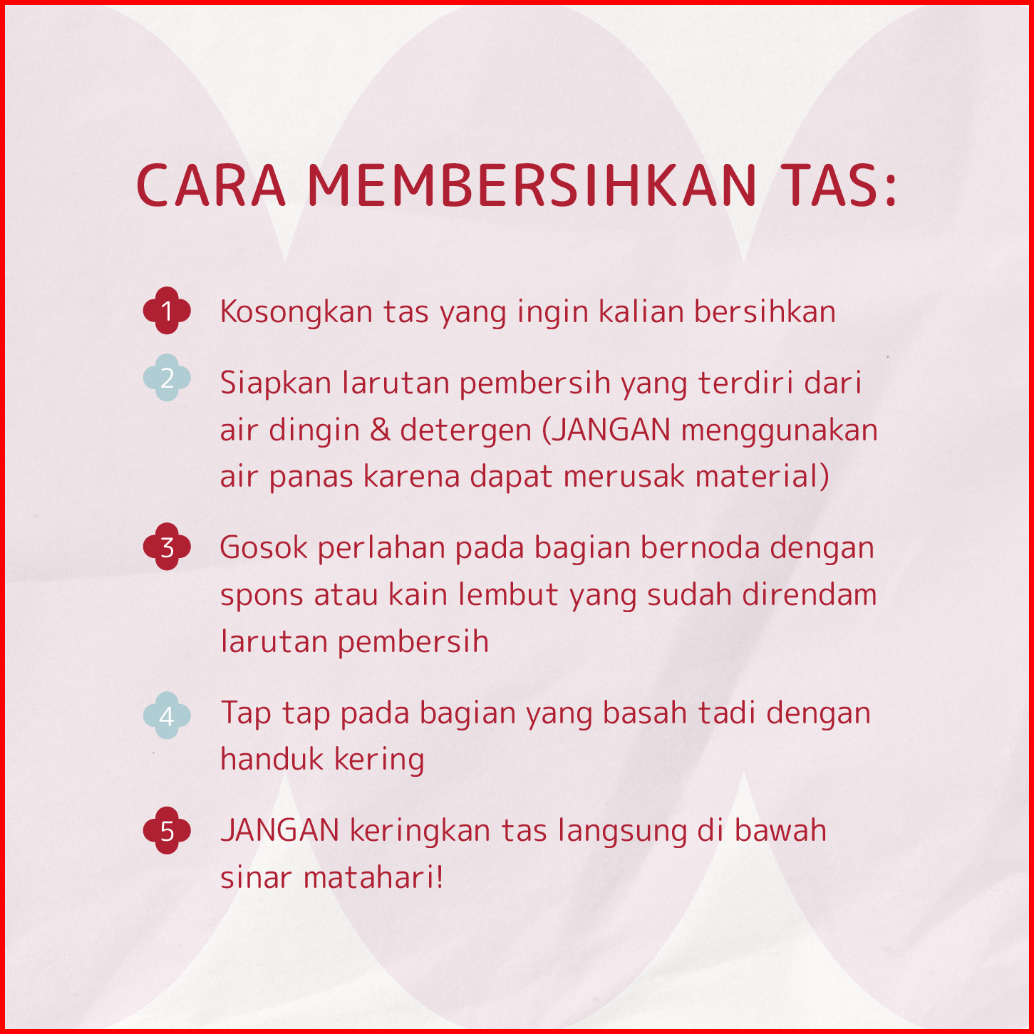 CARA MEMBERSIHKAN TAS:

1 Kosongkan tas yang ingin kalian bersihkan

2 Siapkan larutan pembersih yang terdiri dari air dingin & detergen (JANGAN menggunakan air panas karena dapat merusak material)

3 Gosok perlahan pada bagian bernoda dengan spons atau kain lembut yang sudah direndam larutan pembersih

4 Tap tap pada bagian yang basah tadi dengan handuk kering

5 JANGAN keringkan tas langsung di bawah sinar matahari!